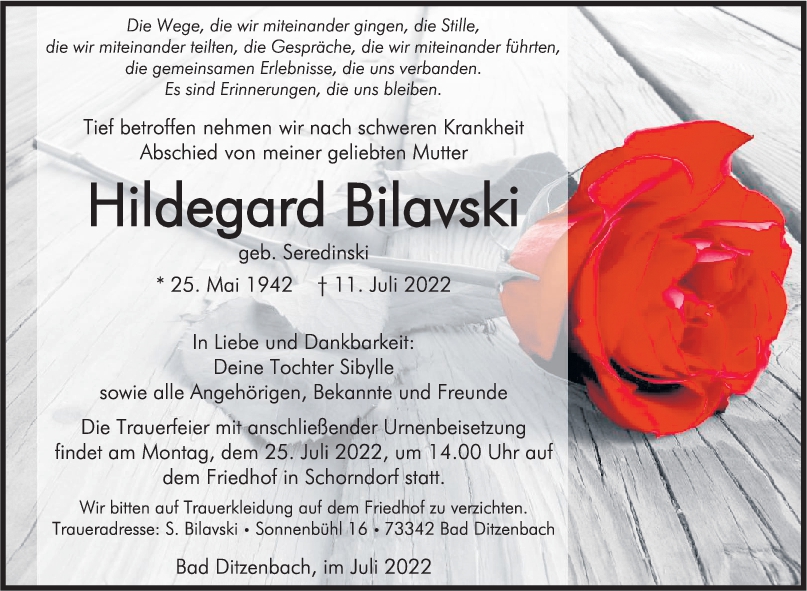 Die Wege, die wir miteinander gingen, die Stille, die wir miteinander teilten, die Gespräche, die wir miteinander führten, die gemeinsamen Erlebnisse, die uns verbanden. Es sind Erinnerungen, die uns bleiben.

Tief betroffen nehmen wir nach schweren Krankheit Abschied von meiner geliebten Mutter

Hildegard Bilavski

geb. Seredinski

* 25. Mai 1942 † 11. Juli 2022

In Liebe und Dankbarkeit:
Deine Tochter Sibylle
sowie alle Angehörigen, Bekannte und Freunde

Die Trauerfeier mit anschließender Urnenbeisetzung findet am Montag, dem 25. Juli 2022, um 14.00 Uhr auf dem Friedhof in Schorndorf statt.

Wir bitten auf Trauerkleidung auf dem Friedhof zu verzichten.
Traueradresse: S. Bilavski • Sonnenbühl 16 • 73342 Bad Ditzenbach

Bad Ditzenbach, im Juli 2022